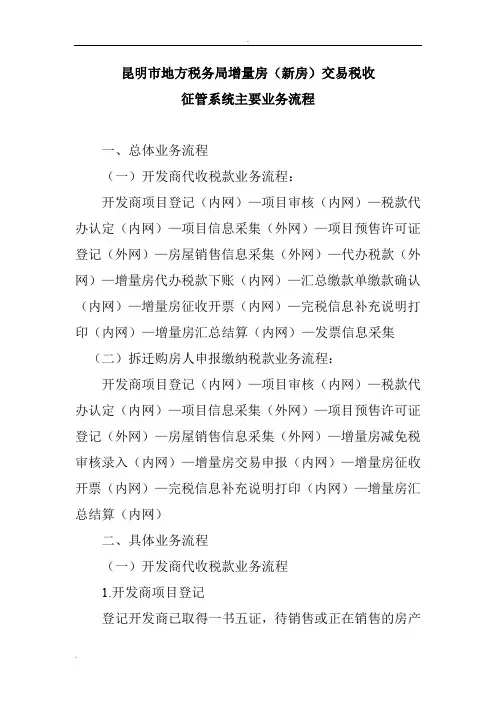 昆明市地方税务局增量房（新房）交易税收征管系统主要业务流程

一、总体业务流程

（一）开发商代收税款业务流程：

开发商项目登记（内网）—项目审核（内网）—税款代办认定（内网）—项目信息采集（外网）—项目预售许可证登记（外网）—房屋销售信息采集（外网）—代办税款（外网）—增量房代办税款下账（内网）—汇总缴款单缴款确认（内网）—增量房征收开票（内网）—完税信息补充说明打印（内网）—增量房汇总结算（内网）—发票信息采集

（二）拆迁购房人申报缴纳税款业务流程：

开发商项目登记（内网）—项目审核（内网）—税款代办认定（内网）—项目信息采集（外网）—项目预售许可证登记（外网）—房屋销售信息采集（外网）—增量房减免税审核录入（内网）—增量房交易申报（内网）—增量房征收开票（内网）—完税信息补充说明打印（内网）—增量房汇总结算（内网）

二、具体业务流程

（一）开发商代收税款业务流程

1.开发商项目登记

登记开发商已取得一书五证，待销售或正在销售的房产